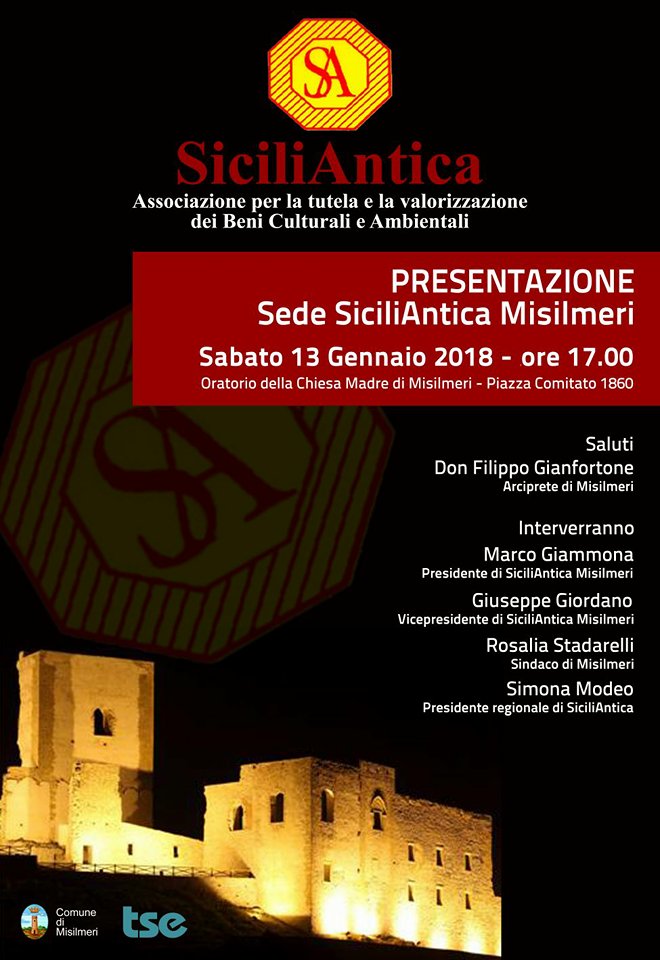 SA

SiciliAntica
Associazione per la tutela e la valorizzazione dei Beni Culturali e Ambientali

PRESENTAZIONE
Sede SiciliAntica Misilmeri
Sabato 13 Gennaio 2018 - ore 17.00
Oratorio della Chiesa Madre di Misilmeri - Piazza Comitato 1860

Saluti
Don Filippo Gianfortone
Arciprete di Misilmeri

Interverranno
Marco Giammona
Presidente di SiciliAntica Misilmeri
Giuseppe Giordano
Vicepresidente di SiciliAntica Misilmeri
Rosalia Stadarelli
Sindaco di Misilmeri
Simona Modeo
Presidente regionale di SiciliAntica

Comune di Misilmeri
tse